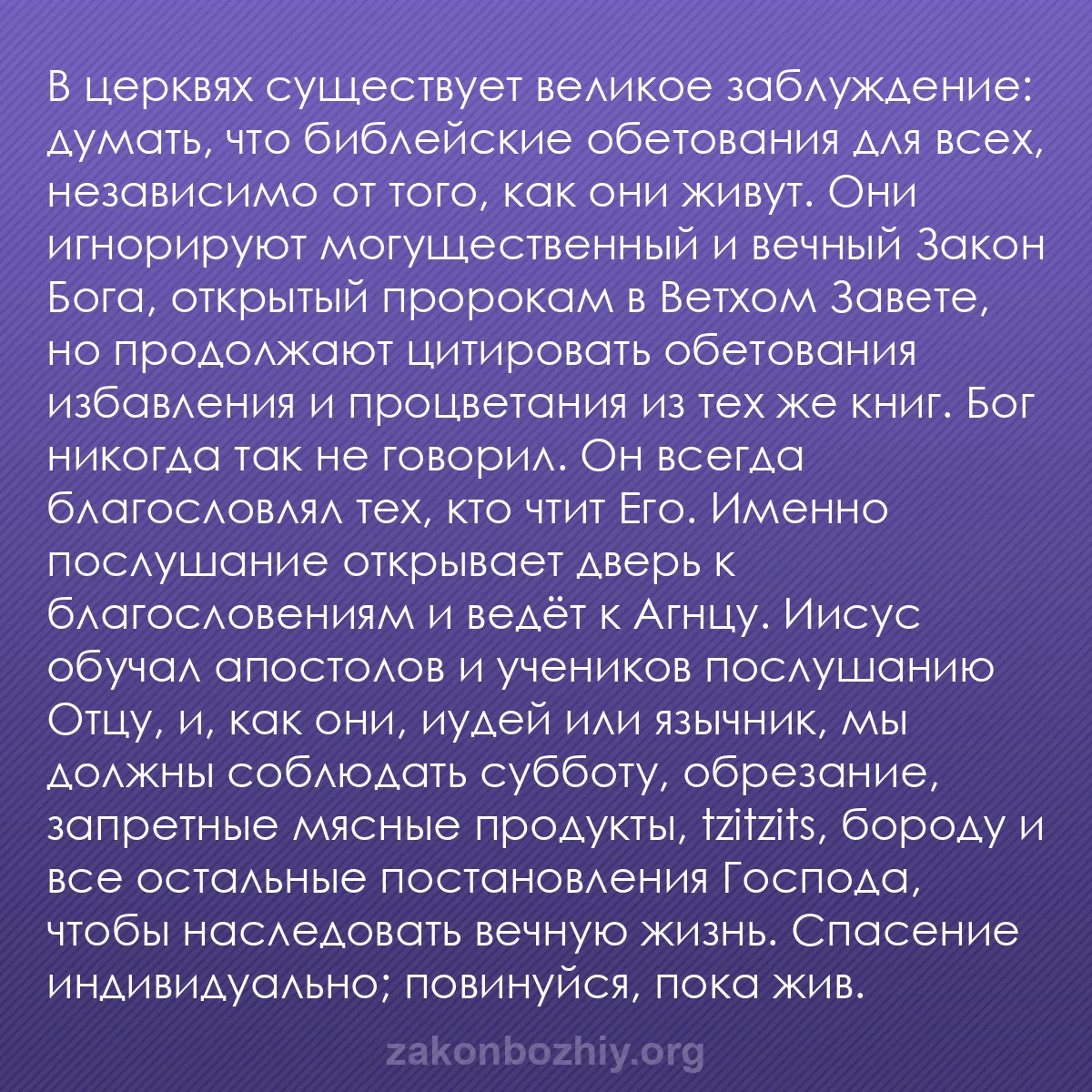 В церквях существует великое заблуждение: думать, что библейские обетования для всех, независимо от того, как они живут. Они игнорируют могущественный и вечный Закон Бога, открытый пророкам в Ветхом Завете, но продолжают цитировать обетования избавления и процветания из тех же книг. Бог никогда так не говорил. Он всегда благословлял тех, кто чтит Его. Именно послушание открывает дверь к благословениям и ведёт к Агнцу. Иисус обучал апостолов и учеников послушанию Отцу, и, как они, иудей или язычник, мы должны соблюдать субботу, обрезание, запретные мясные продукты, tzitzits, бороду и все остальные постановления Господа, чтобы наследовать вечную жизнь. Спасение индивидуально; повинуйся, пока жив.

zakonbozhiy.org